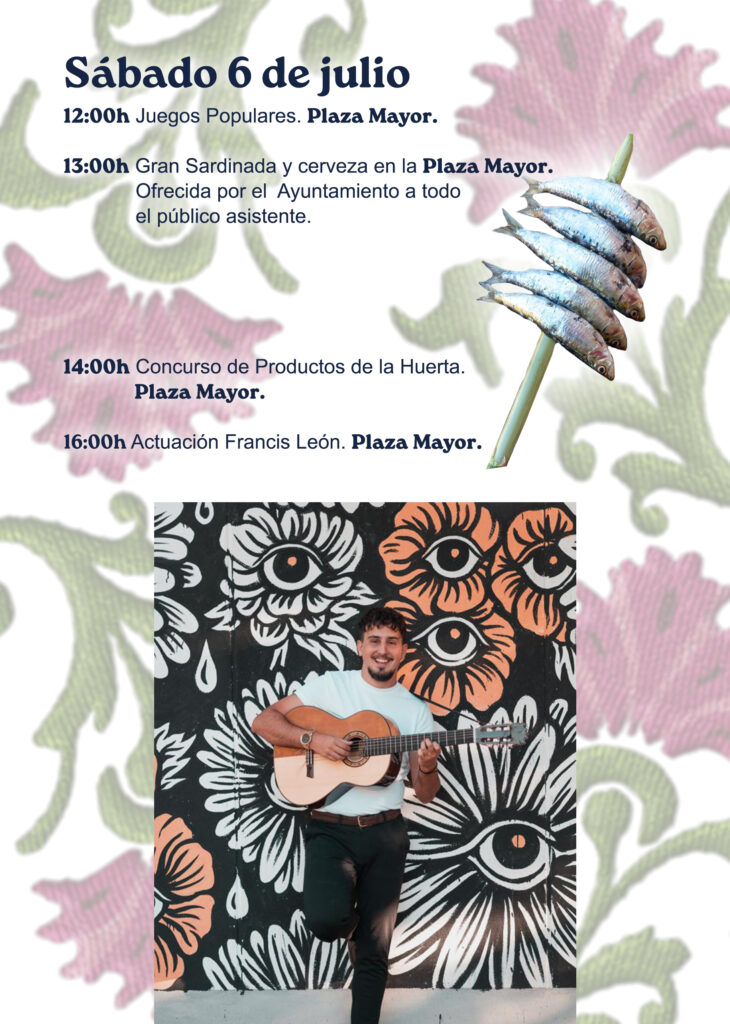 Sábado 6 de julio

12:00h Juegos Populares. Plaza Mayor.

13:00h Gran Sardinada y cerveza en la Plaza Mayor. Ofrecida por el Ayuntamiento a todo el público asistente.

14:00h Concurso de Productos de la Huerta. Plaza Mayor.

16:00h Actuación Francis León. Plaza Mayor.